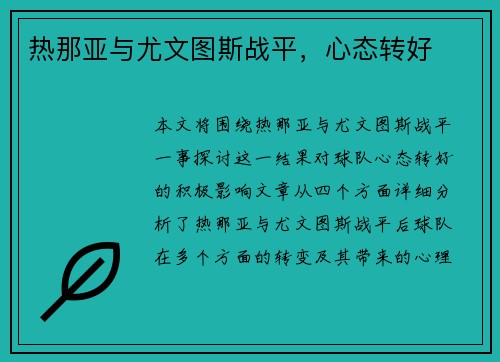 热那亚与尤文图斯战平，心态转好

本文将围绕热那亚与尤文图斯战平一事探讨这一结果对球队心态转好的积极影响文章从四个方面详细分析了热那亚与尤文图斯战平后球队在多个方面的转变及其带来的心理